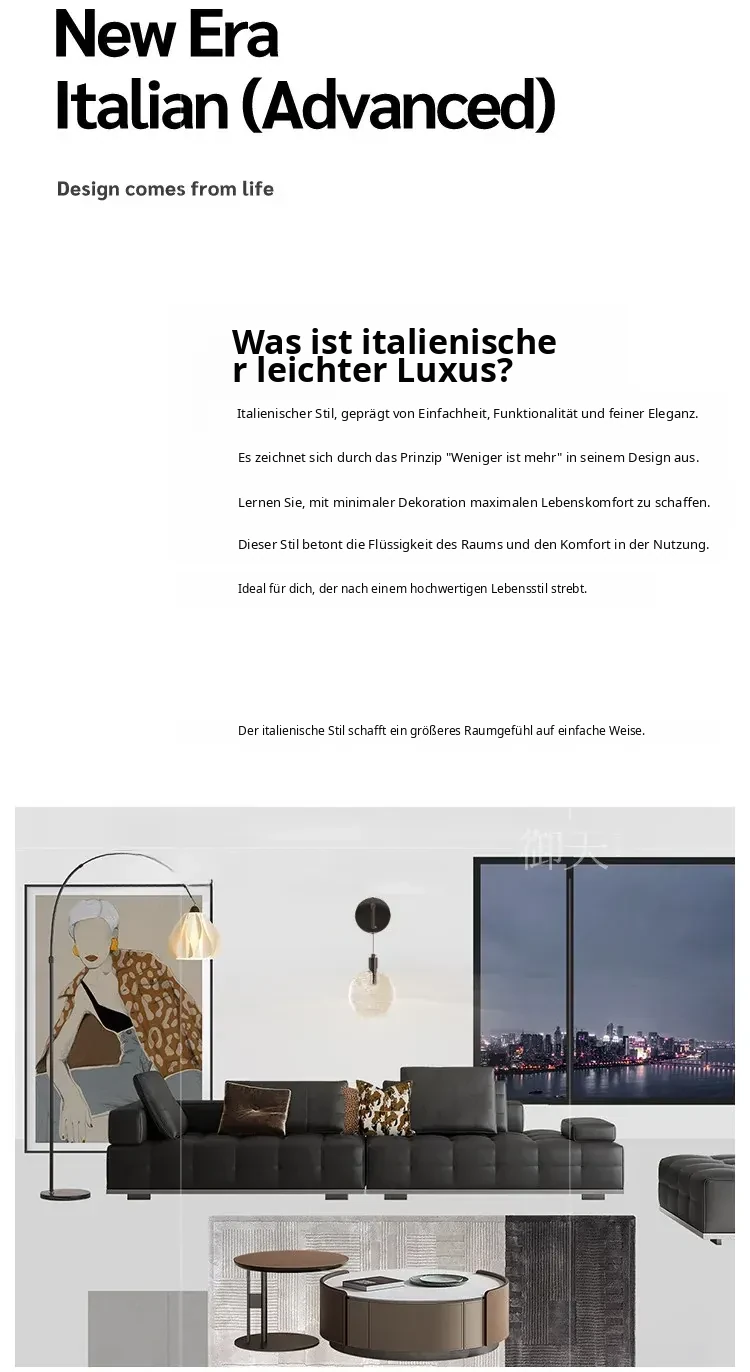 New Era
Italian (Advanced)

Design comes from life

Was ist italienische
r leichter Luxus?

Italienischer Stil, geprägt von Einfachheit, Funktionalität und feiner Eleganz.

Es zeichnet sich durch das Prinzip "Weniger ist mehr" in seinem Design aus.

Lernen Sie, mit minimaler Dekoration maximalen Lebenskomfort zu schaffen.

Dieser Stil betont die Flüssigkeit des Raums und den Komfort in der Nutzung.

Ideal für dich, der nach einem hochwertigen Lebensstil strebt.

Der italienische Stil schafft ein größeres Raumgefühl auf einfache Weise.

御天